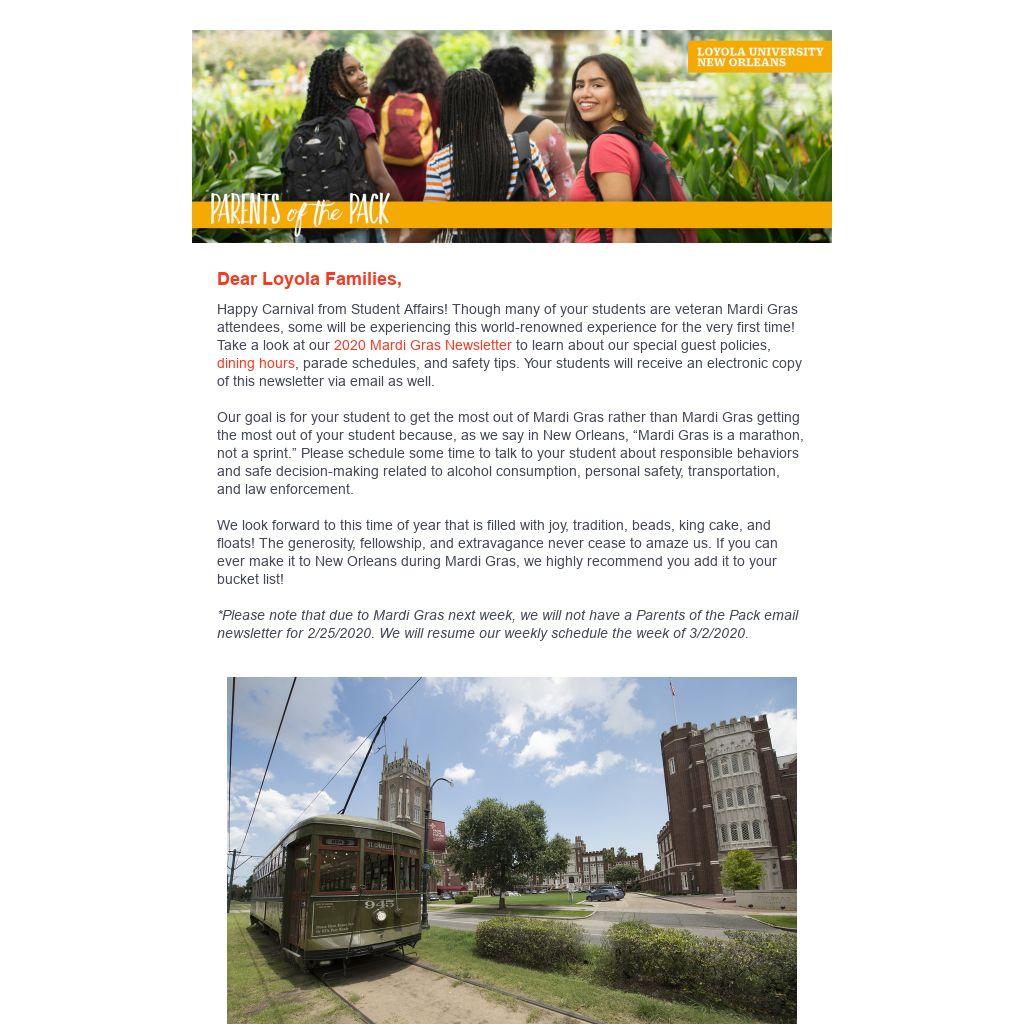 LOYOLA UNIVERSITY
NEW ORLEANS

PARENTS of the PACK

Dear Loyola Families,

Happy Carnival from Student Affairs! Though many of your students are veteran Mardi Gras attendees, some will be experiencing this world-renowned experience for the very first time! Take a look at our 2020 Mardi Gras Newsletter to learn about our special guest policies, dining hours, parade schedules, and safety tips. Your students will receive an electronic copy of this newsletter via email as well.

Our goal is for your student to get the most out of Mardi Gras rather than Mardi Gras getting the most out of your student because, as we say in New Orleans, "Mardi Gras is a marathon, not a sprint." Please schedule some time to talk to your student about responsible behaviors and safe decision-making related to alcohol consumption, personal safety, transportation, and law enforcement.

We look forward to this time of year that is filled with joy, tradition, beads, king cake, and floats! The generosity, fellowship, and extravagance never cease to amaze us. If you can ever make it to New Orleans during Mardi Gras, we highly recommend you add it to your bucket list!

*Please note that due to Mardi Gras next week, we will not have a Parents of the Pack email newsletter for 2/25/2020. We will resume our weekly schedule the week of 3/2/2020.

945